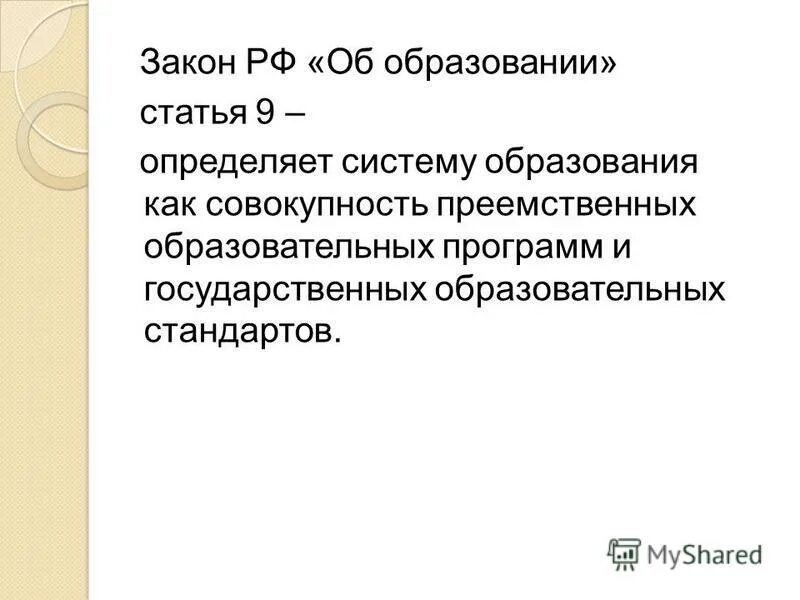 Закон РФ «Об образовании»

статья 9 –

определяет систему образования как совокупность преемственных образовательных программ и государственных образовательных стандартов.

MyShared